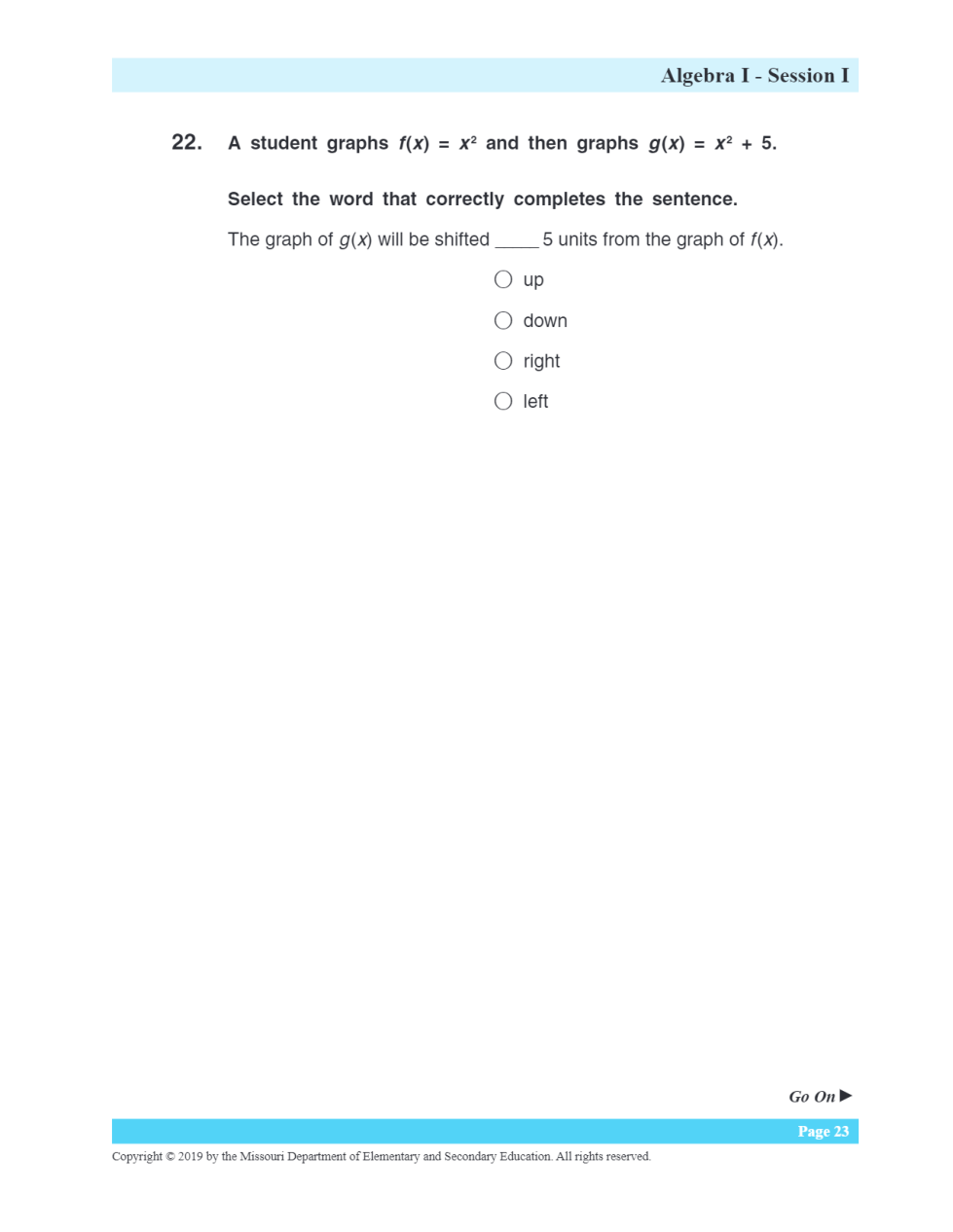 Algebra I - Session I

22. A student graphs $f(x) = x^2$ and then graphs $g(x) = x^2 + 5$.

Select the word that correctly completes the sentence.

The graph of $g(x)$ will be shifted ____ 5 units from the graph of $f(x)$.

○ up

○ down

○ right

○ left

Go On ▶

Page 23

Copyright © 2019 by the Missouri Department of Elementary and Secondary Education. All rights reserved.